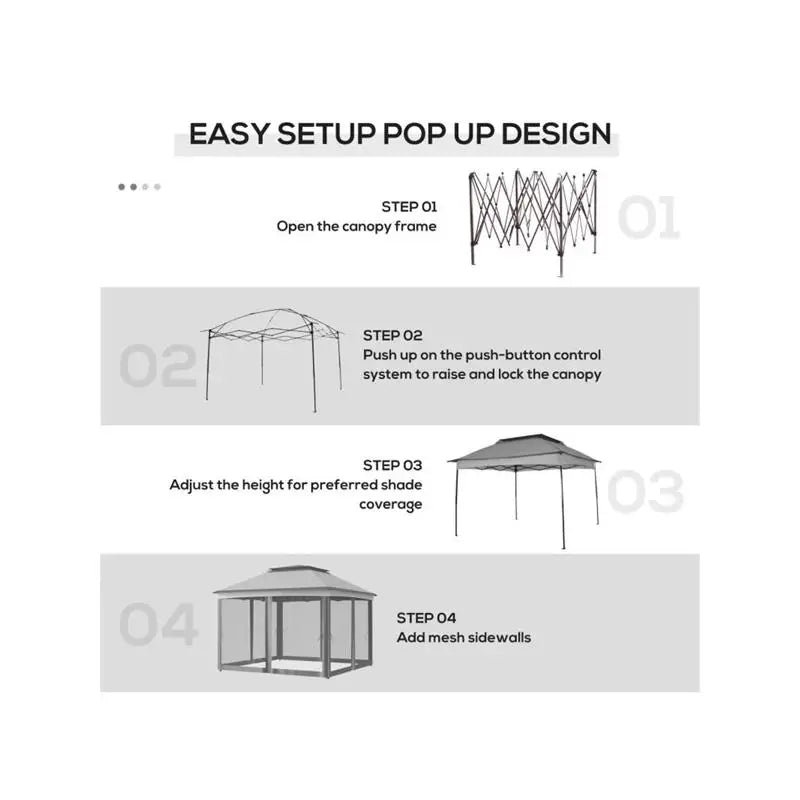 EASY SETUP POP UP DESIGN

STEP 01
Open the canopy frame

01

02

STEP 02
Push up on the push-button control system to raise and lock the canopy

STEP 03
Adjust the height for preferred shade coverage

03

04

STEP 04
Add mesh sidewalls